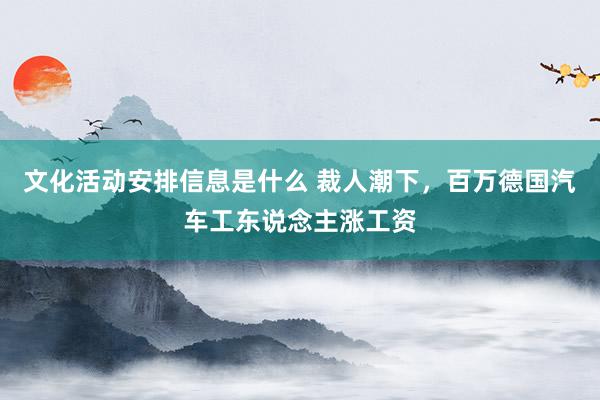 文化活动安排信息是什么 裁人潮下，百万德国汽车工东说念主涨工资